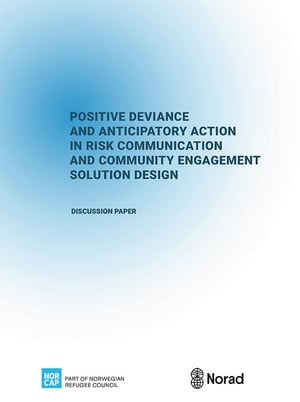 POSITIVE DEVIANCE AND ANTICIPATORY ACTION IN RISK COMMUNICATION AND COMMUNITY ENGAGEMENT SOLUTION DESIGN

DISCUSSION PAPER

NOR CAP

PART OF NORWEGIAN REFUGEE COUNCIL

Norad